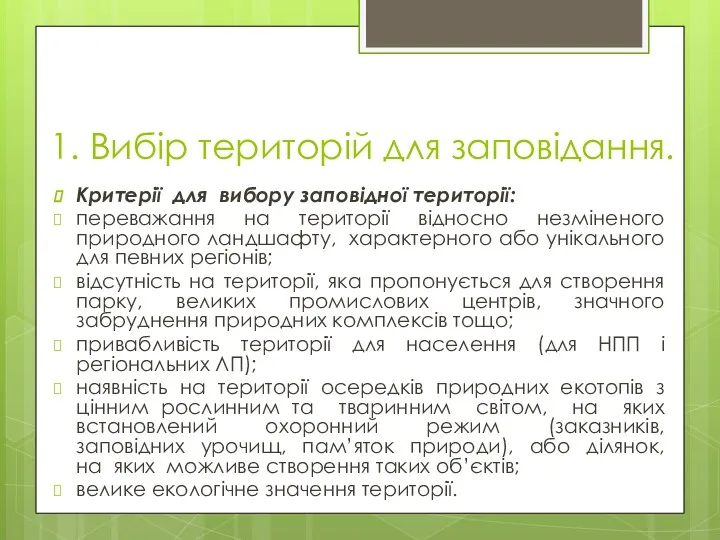 1. Вибір територій для заповідання.

Критерії для вибору заповідної території:

переважання на території відносно незміненого природного ландшафту, характерного або унікального для певних регіонів;

відсутність на території, яка пропонується для створення парку, великих промислових центрів, значного забруднення природних комплексів тощо;

привабливість території для населення (для НПП і регіональних ЛП);

наявність на території осередків природних екотопів з цінним рослинним та тваринним світом, на яких встановлений охоронний режим (заказників, заповідних урочищ, пам'яток природи), або ділянок, на яких можливе створення таких об'єктів;

велике екологічне значення території.